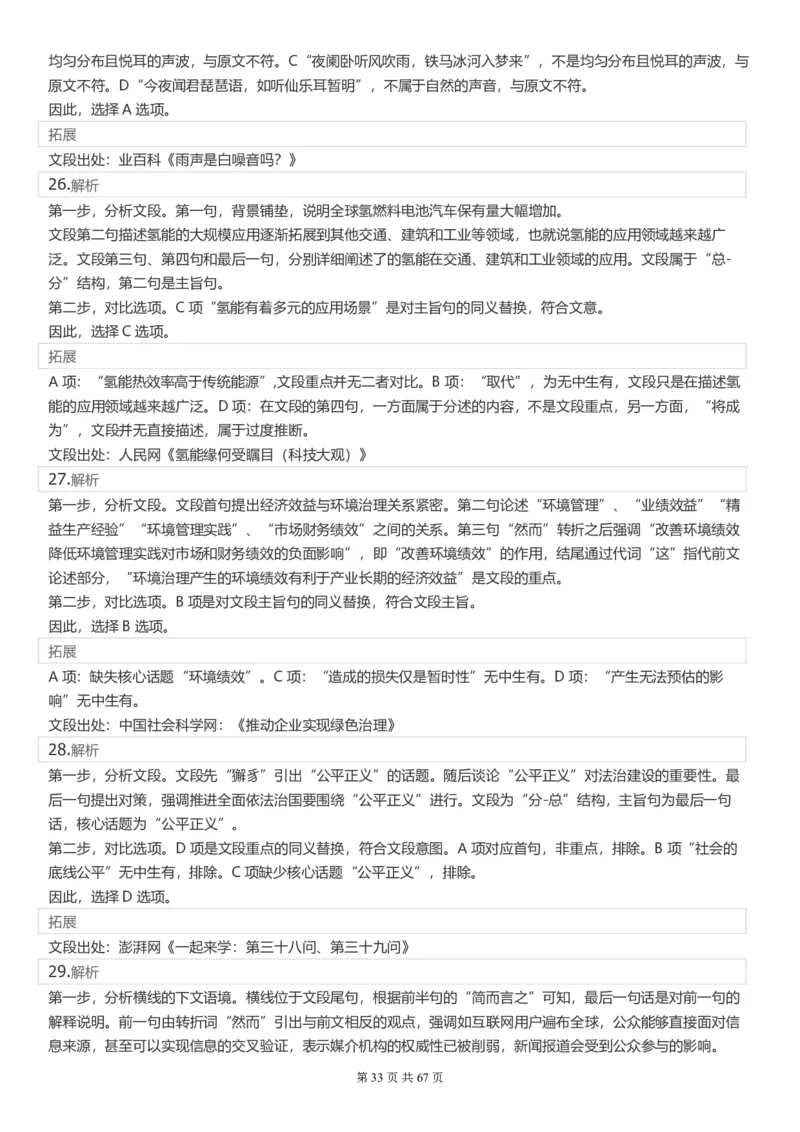 均匀分布且悦耳的声波，与原文不符。C“夜阑卧听风吹雨，铁马冰河入梦来”，不是均匀分布且悦耳的声波，与原文不符。D“今夜闻君琵琶语，如听仙乐耳暂明”，不属于自然的声音，与原文不符。
因此，选择 A 选项。

拓展

文段出处：业百科《雨声是白噪音吗？》

26.解析

第一步，分析文段。第一句，背景铺垫，说明全球氢燃料电池汽车保有量大幅增加。
文段第二句描述氢能的大规模应用逐渐拓展到其他交通、建筑和工业等领域，也就说氢能的应用领域越来越广泛。文段第三句、第四句和最后一句，分别详细阐述了的氢能在交通、建筑和工业领域的应用。文段属于“总-分”结构，第二句是主旨句。
第二步，对比选项。C 项“氢能有着多元的应用场景”是对主旨句的同义替换，符合文意。
因此，选择 C 选项。

拓展

A 项：“氢能热效率高于传统能源”,文段重点并无二者对比。B 项：“取代”，为无中生有，文段只是在描述氢能的应用领域越来越广泛。D 项：在文段的第四句，一方面属于分述的内容，不是文段重点，另一方面，“将成为”，文段并无直接描述，属于过度推断。
文段出处：人民网《氢能缘何受瞩目（科技大观）》

27.解析

第一步，分析文段。文段首句提出经济效益与环境治理关系紧密。第二句论述“环境管理”、“业绩效益”“精益生产经验”“环境管理实践”、“市场财务绩效”之间的关系。第三句“然而”转折之后强调“改善环境绩效降低环境管理实践对市场和财务绩效的负面影响”，即“改善环境绩效”的作用，结尾通过代词“这”指代前文论述部分，“环境治理产生的环境绩效有利于产业长期的经济效益”是文段的重点。
第二步，对比选项。B 项是对文段主旨句的同义替换，符合文段主旨。
因此，选择 B 选项。

拓展

A 项：缺失核心话题“环境绩效”。C 项：“造成的损失仅是暂时性”无中生有。D 项：“产生无法预估的影响”无中生有。
文段出处：中国社会科学网：《推动企业实现绿色治理》

28.解析

第一步，分析文段。文段先“獬豸”引出“公平正义”的话题。随后谈论“公平正义”对法治建设的重要性。最后一句提出对策，强调推进全面依法治国要围绕“公平正义”进行。文段为“分-总”结构，主旨句为最后一句话，核心话题为“公平正义”。
第二步，对比选项。D 项是文段重点的同义替换，符合文段意图。A 项对应首句，非重点，排除。B 项“社会的底线公平”无中生有，排除。C 项缺少核心话题“公平正义”，排除。
因此，选择 D 选项。

拓展

文段出处：澎湃网《一起来学：第三十八问、第三十九问》

29.解析

第一步，分析横线的下文语境。横线位于文段尾句，根据前半句的“简而言之”可知，最后一句话是对前一句的解释说明。前一句由转折词“然而”引出与前文相反的观点，强调如互联网用户遍布全球，公众能够直接面对信息来源，甚至可以实现信息的交叉验证，表示媒介机构的权威性已被削弱，新闻报道会受到公众参与的影响。

第 33 页 共 67 页